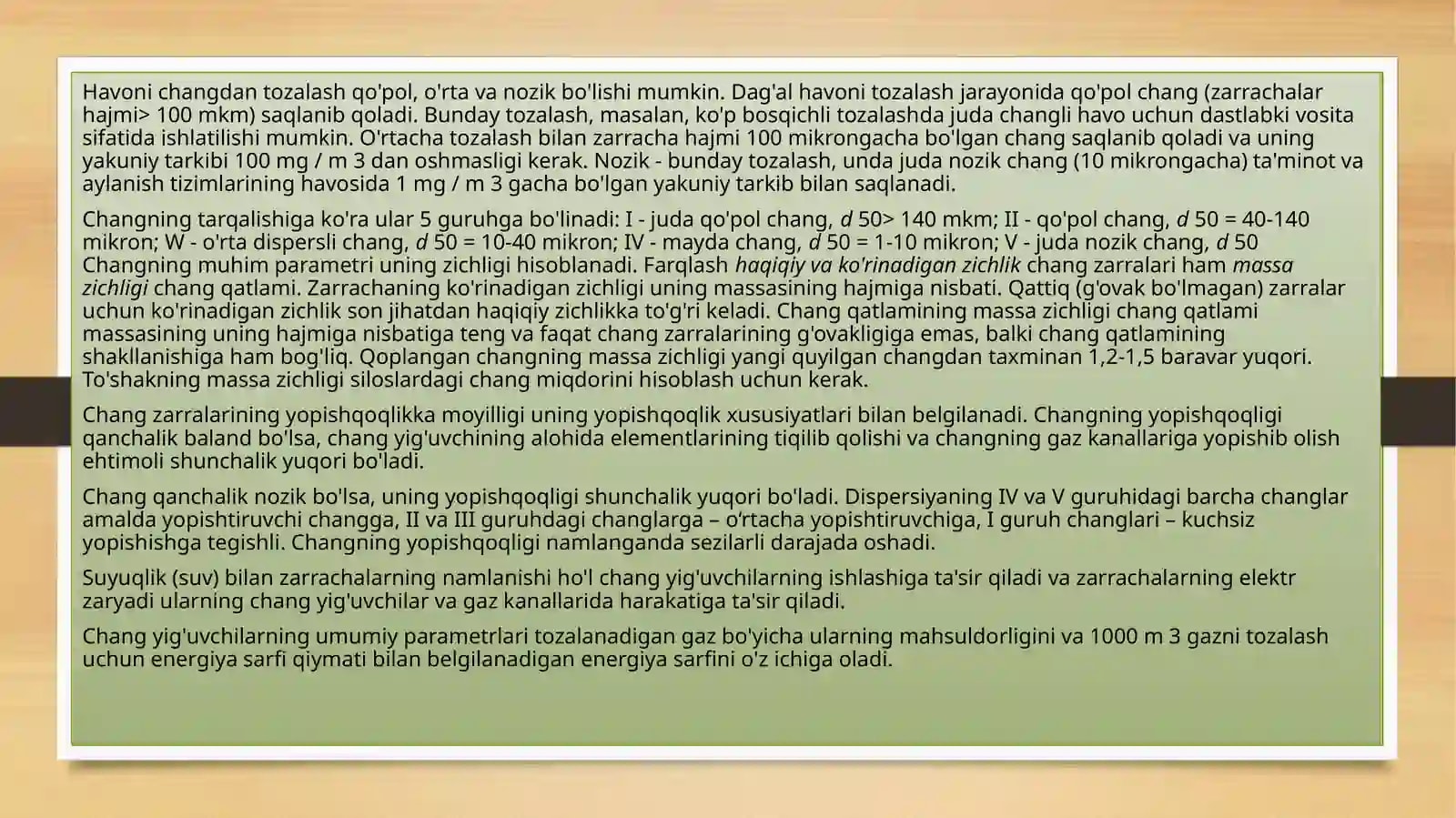 Havoni changdan tozalash qo'pol, o'rta va nozik bo'lishi mumkin. Dag'al havoni tozalash jarayonida qo'pol chang (zarrachalar hajmi> 100 mkm) saqlanib qoladi. Bunday tozalash, masalan, ko'p bosqichli tozalashda juda changli havo uchun dastlabki vosita sifatida ishlatilishi mumkin. O'rtacha tozalash bilan zarracha hajmi 100 mikrongacha bo'lgan chang saqlanib qoladi va uning yakuniy tarkibi 100 mg / m 3 dan oshmasligi kerak. Nozik - bunday tozalash, unda juda nozik chang (10 mikrongacha) ta'minot va aylanish tizimlarining havosida 1 mg / m 3 gacha bo'lgan yakuniy tarkib bilan saqlanadi.

Changning tarqalishiga ko'ra ular 5 guruhga bo'linadi: I - juda qo'pol chang, d 50> 140 mkm; II - qo'pol chang, d 50 = 40-140 mikron; W - o'rta dispersli chang, d 50 = 10-40 mikron; IV - mayda chang, d 50 = 1-10 mikron; V - juda nozik chang, d 50 Changning muhim parametri uning zichligi hisoblanadi. Farqlash haqiqiy va ko'rinadigan zichlik chang zarralari ham massa zichligi chang qatlami. Zarrachaning ko'rinadigan zichligi uning massasining hajmiga nisbati. Qattiq (g'ovak bo'lmagan) zarralar uchun ko'rinadigan zichlik son jihatdan haqiqiy zichlikka to'g'ri keladi. Chang qatlamining massa zichligi chang qatlami massasining uning hajmiga nisbatiga teng va faqat chang zarralarining g'ovakligiga emas, balki chang qatlamining shakllanishiga ham bog'liq. Qoplangan changning massa zichligi yangi quyilgan changdan taxminan 1,2-1,5 baravar yuqori. To'shakning massa zichligi siloslardagi chang miqdorini hisoblash uchun kerak.

Chang zarralarining yopishqoqlikka moyilligi uning yopishqoqlik xususiyatlari bilan belgilanadi. Changning yopishqoqligi qanchalik baland bo'lsa, chang yig'uvchining alohida elementlarining tiqilib qolishi va changning gaz kanallariga yopishib olish ehtimoli shunchalik yuqori bo'ladi.

Chang qanchalik nozik bo'lsa, uning yopishqoqligi shunchalik yuqori bo'ladi. Dispersiyaning IV va V guruhidagi barcha changlar amalda yopishtiruvchi changga, II va III guruhdagi changlarga – o‘rtacha yopishtiruvchiga, I guruh changlari – kuchsiz yopishishga tegishli. Changning yopishqoqligi namlanganda sezilarli darajada oshadi.

Suyuqlik (suv) bilan zarrachalarning namlanishi ho'l chang yig'uvchilarning ishlashiga ta'sir qiladi va zarrachalarning elektr zaryadi ularning chang yig'uvchilar va gaz kanallarida harakatiga ta'sir qiladi.

Chang yig'uvchilarning umumiy parametrlari tozalanadigan gaz bo'yicha ularning mahsuldorligini va 1000 m 3 gazni tozalash uchun energiya sarfi qiymati bilan belgilanadigan energiya sarfini o'z ichiga oladi.